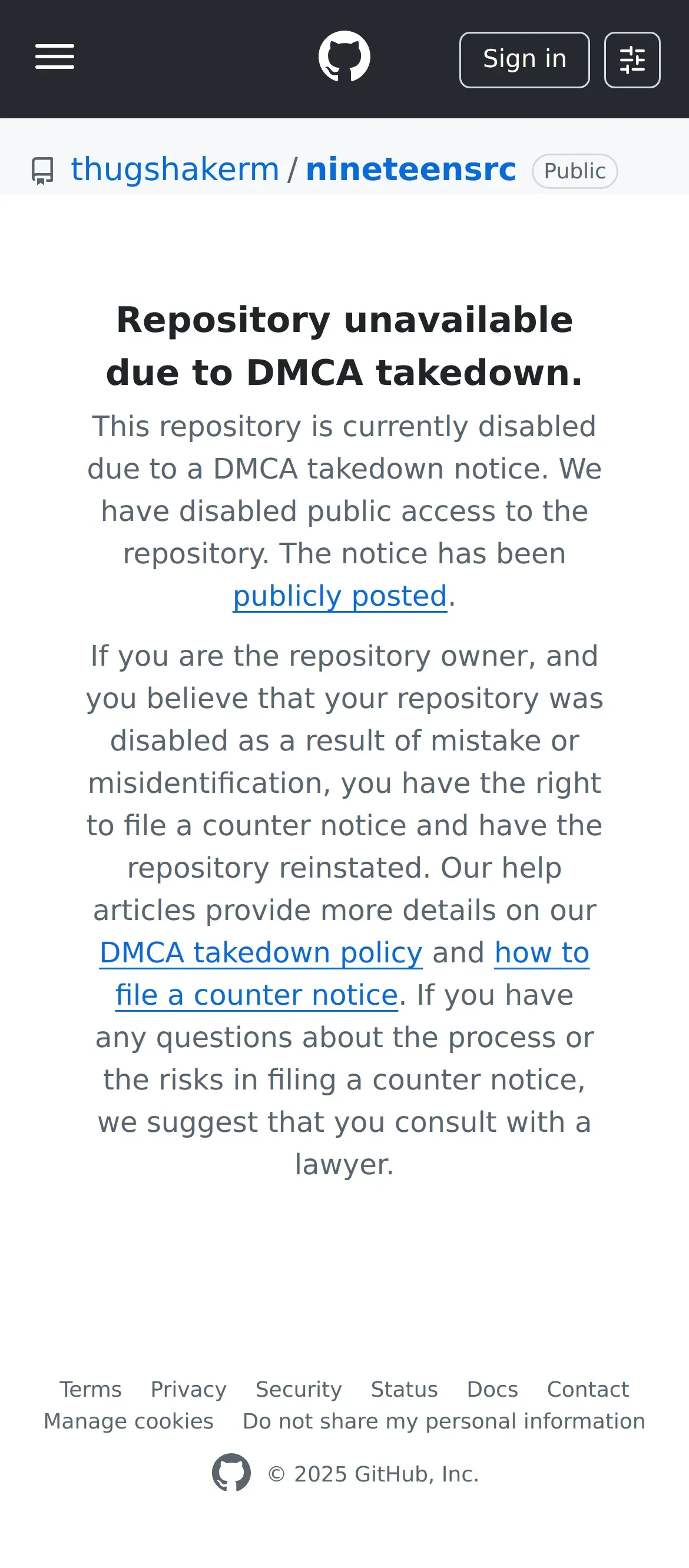 Sign in

thugshakerm / nineteensrc Public

Repository unavailable due to DMCA takedown.

This repository is currently disabled due to a DMCA takedown notice. We have disabled public access to the repository. The notice has been publicly posted.

If you are the repository owner, and you believe that your repository was disabled as a result of mistake or misidentification, you have the right to file a counter notice and have the repository reinstated. Our help articles provide more details on our DMCA takedown policy and how to file a counter notice. If you have any questions about the process or the risks in filing a counter notice, we suggest that you consult with a lawyer.

Terms Privacy Security Status Docs Contact
Manage cookies Do not share my personal information

© 2025 GitHub, Inc.